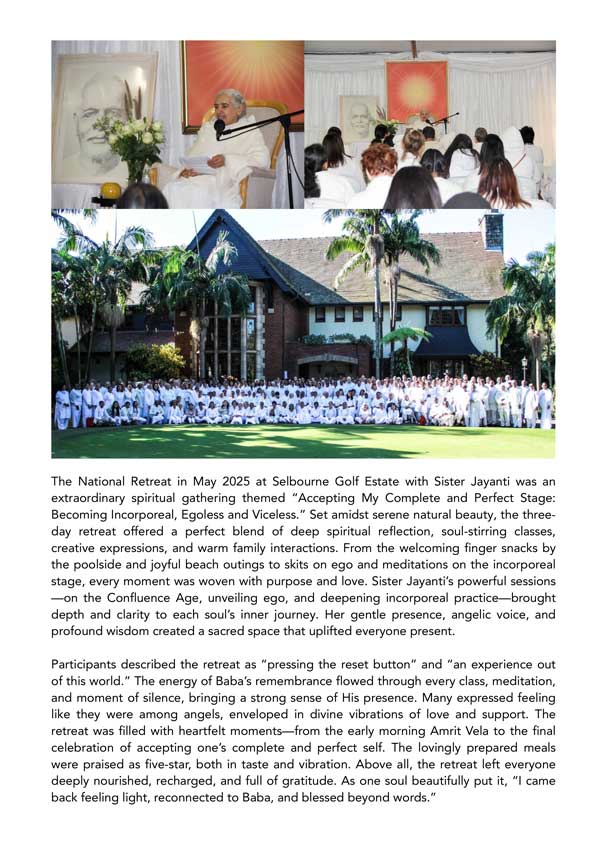 The National Retreat in May 2025 at Selbourne Golf Estate with Sister Jayanti was an extraordinary spiritual gathering themed "Accepting My Complete and Perfect Stage: Becoming Incorporeal, Egoless and Viceless." Set amidst serene natural beauty, the three-day retreat offered a perfect blend of deep spiritual reflection, soul-stirring classes, creative expressions, and warm family interactions. From the welcoming finger snacks by the poolside and joyful beach outings to skits on ego and meditations on the incorporeal stage, every moment was woven with purpose and love. Sister Jayanti's powerful sessions —on the Confluence Age, unveiling ego, and deepening incorporeal practice—brought depth and clarity to each soul's inner journey. Her gentle presence, angelic voice, and profound wisdom created a sacred space that uplifted everyone present.

Participants described the retreat as "pressing the reset button" and "an experience out of this world." The energy of Baba's remembrance flowed through every class, meditation, and moment of silence, bringing a strong sense of His presence. Many expressed feeling like they were among angels, enveloped in divine vibrations of love and support. The retreat was filled with heartfelt moments—from the early morning Amrit Vela to the final celebration of accepting one's complete and perfect self. The lovingly prepared meals were praised as five-star, both in taste and vibration. Above all, the retreat left everyone deeply nourished, recharged, and full of gratitude. As one soul beautifully put it, "I came back feeling light, reconnected to Baba, and blessed beyond words."